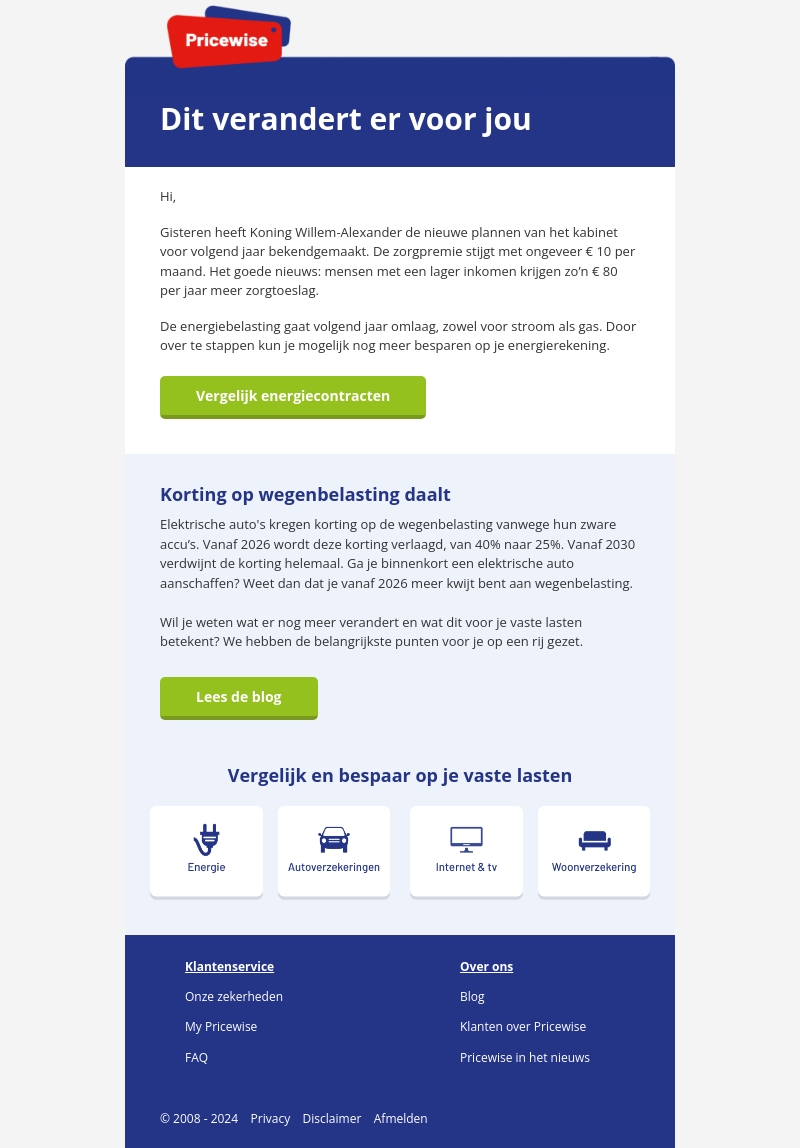 Pricewise

Dit verandert er voor jou

Hi,

Gisteren heeft Koning Willem-Alexander de nieuwe plannen van het kabinet voor volgend jaar bekendgemaakt. De zorgpremie stijgt met ongeveer € 10 per maand. Het goede nieuws: mensen met een lager inkomen krijgen zo'n € 80 per jaar meer zorgtoeslag.

De energiebelasting gaat volgend jaar omlaag, zowel voor stroom als gas. Door over te stappen kun je mogelijk nog meer besparen op je energierekening.

Vergelijk energiecontracten

Korting op wegenbelasting daalt

Elektrische auto's kregen korting op de wegenbelasting vanwege hun zware accu's. Vanaf 2026 wordt deze korting verlaagd, van 40% naar 25%. Vanaf 2030 verdwijnt de korting helemaal. Ga je binnenkort een elektrische auto aanschaffen? Weet dan dat je vanaf 2026 meer kwijt bent aan wegenbelasting.

Wil je weten wat er nog meer verandert en wat dit voor je vaste lasten betekent? We hebben de belangrijkste punten voor je op een rij gezet.

Lees de blog

Vergelijk en bespaar op je vaste lasten

Energie

Autoverzekeringen

Internet & tv

Woonverzekering

Klantenservice

Onze zekerheden

My Pricewise

FAQ

Over ons

Blog

Klanten over Pricewise

Pricewise in het nieuws

© 2008 - 2024 Privacy Disclaimer Afmelden